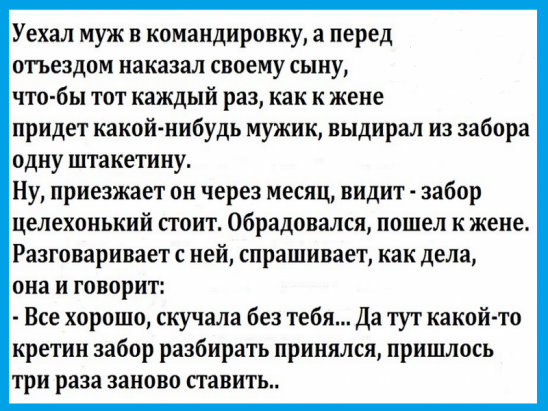 Уехал муж в командировку, а перед отъездом наказал своему сыну, что-бы тот каждый раз, как к жене придет какой-нибудь мужик, выдирал из забора одну штакетину.
Ну, приезжает он через месяц, видит - забор целехонький стоит. Обрадовался, пошел к жене. Разговаривает с ней, спрашивает, как дела, она и говорит:
- Все хорошо, скучала без тебя... Да тут какой-то кретин забор разбирать принялся, пришлось три раза заново ставить..